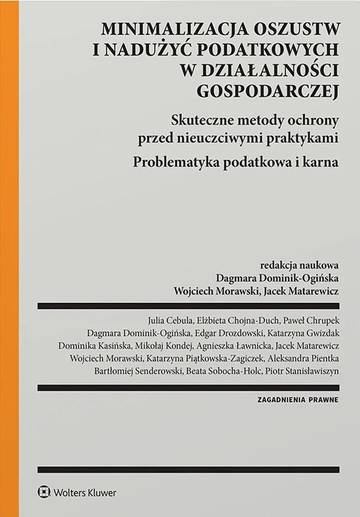 MINIMALIZACJA OSZUSTW I NADUŻYĆ PODATKOWYCH W DZIAŁALNOŚCI GOSPODARCZEJ

Skuteczne metody ochrony przed nieuczciwymi praktykami

Problematyka podatkowa i karna

redakcja naukowa
Dagmara Dominik-Ogińska
Wojciech Morawski, Jacek Matarewicz

Julia Cebula, Elżbieta Chojna-Duch, Paweł Chrupek
Dagmara Dominik-Ogińska, Edgar Drozdowski, Katarzyna Gwizdak
Dominika Kasińska, Mikołaj Kondej, Agnieszka Ławnicka, Jacek Matarewicz
Wojciech Morawski, Katarzyna Piątkowska-Zagiczek, Aleksandra Pientka
Bartłomiej Senderowski, Beata Sobocha-Holc, Piotr Stanisławiszyn

ZAGADNIENIA PRAWNE

Wolters Kluwer